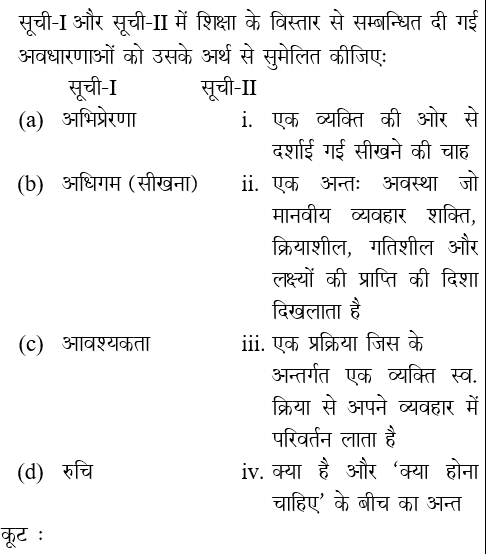 सूची-I और सूची-II में शिक्षा के विस्तार से सम्बन्धित दी गई अवधारणाओं को उसके अर्थ से सुमेलित कीजिए:

| सूची-I | सूची-II |
|---|---|
| (a) अभिप्रेरणा | i. एक व्यक्ति की ओर से दर्शाई गई सीखने की चाह |
| (b) अधिगम (सीखना) | ii. एक अन्तः अवस्था जो मानवीय व्यवहार शक्ति, क्रियाशील, गतिशील और लक्ष्यों की प्राप्ति की दिशा दिखलाता है |
| (c) आवश्यकता | iii. एक प्रक्रिया जिस के अन्तर्गत एक व्यक्ति स्व. क्रिया से अपने व्यवहार में परिवर्तन लाता है |
| (d) रुचि | iv. क्या है और 'क्या होना चाहिए' के बीच का अन्त |

कूट :